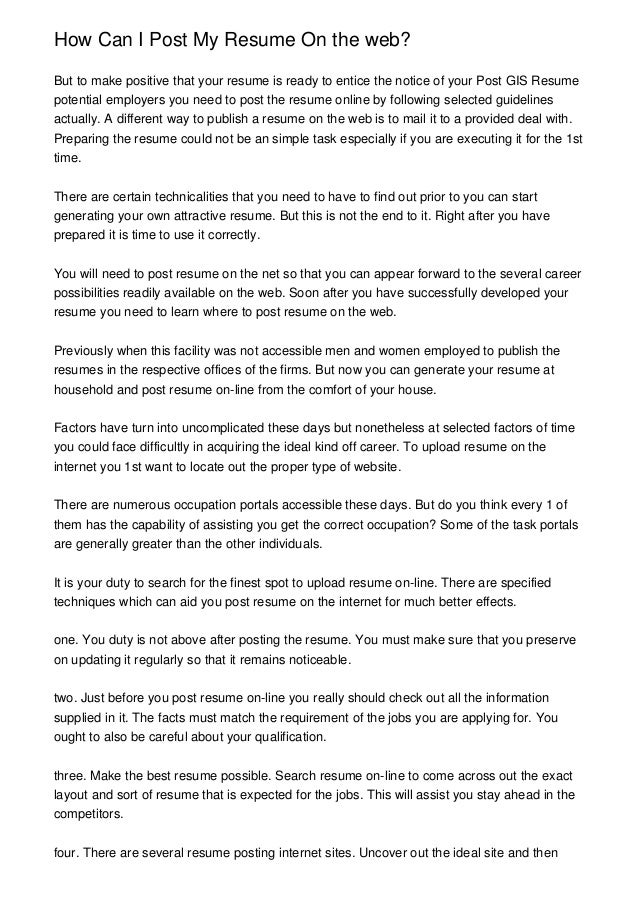 How Can I Post My Resume On the web?

But to make positive that your resume is ready to entice the notice of your Post GIS Resume potential employers you need to post the resume online by following selected guidelines actually. A different way to publish a resume on the web is to mail it to a provided deal with. Preparing the resume could not be an simple task especially if you are executing it for the 1st time.

There are certain technicalities that you need to have to find out prior to you can start generating your own attractive resume. But this is not the end to it. Right after you have prepared it is time to use it correctly.

You will need to post resume on the net so that you can appear forward to the several career possibilities readily available on the web. Soon after you have successfully developed your resume you need to learn where to post resume on the web.

Previously when this facility was not accessible men and women employed to publish the resumes in the respective offices of the firms. But now you can generate your resume at household and post resume on-line from the comfort of your house.

Factors have turn into uncomplicated these days but nonetheless at selected factors of time you could face difficultly in acquiring the ideal kind off career. To upload resume on the internet you 1st want to locate out the proper type of website.

There are numerous occupation portals accessible these days. But do you think every 1 of them has the capability of assisting you get the correct occupation? Some of the task portals are generally greater than the other individuals.

It is your duty to search for the finest spot to upload resume on-line. There are specified techniques which can aid you post resume on the internet for much better effects.

one. You duty is not above after posting the resume. You must make sure that you preserve on updating it regularly so that it remains noticeable.

two. Just before you post resume on-line you really should check out all the information supplied in it. The facts must match the requirement of the jobs you are applying for. You ought to also be careful about your qualification.

three. Make the best resume possible. Search resume on-line to come across out the exact layout and sort of resume that is expected for the jobs. This will assist you stay ahead in the competitors.

four. There are several resume posting internet sites. Uncover out the ideal site and then